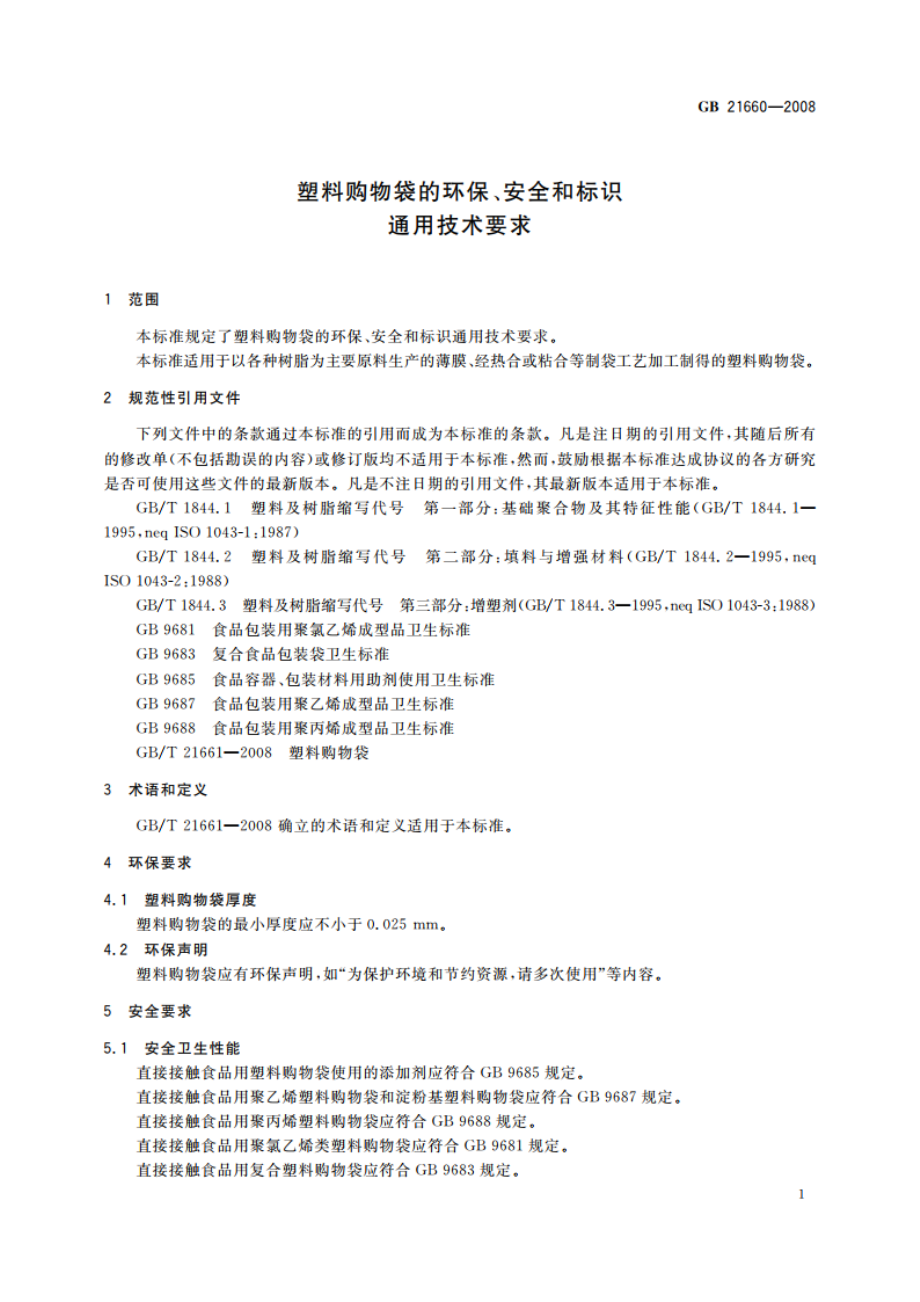 GB 21660—2008

塑料购物袋的环保、安全和标识
通用技术要求

1 范围

本标准规定了塑料购物袋的环保、安全和标识通用技术要求。
本标准适用于以各种树脂为主要原料生产的薄膜、经热合或粘合等制袋工艺加工制得的塑料购物袋。

2 规范性引用文件

下列文件中的条款通过本标准的引用而成为本标准的条款。凡是注日期的引用文件，其随后所有的修改单(不包括勘误的内容)或修订版均不适用于本标准，然而，鼓励根据本标准达成协议的各方研究是否可使用这些文件的最新版本。凡是不注日期的引用文件，其最新版本适用于本标准。

GB/T 1844.1 塑料及树脂缩写代号 第一部分：基础聚合物及其特征性能(GB/T 1844.1—1995，neq ISO 1043-1：1987)

GB/T 1844.2 塑料及树脂缩写代号 第二部分：填料与增强材料(GB/T 1844.2—1995，neq ISO 1043-2：1988)

GB/T 1844.3 塑料及树脂缩写代号 第三部分：增塑剂(GB/T 1844.3—1995，neq ISO 1043-3：1988)

GB 9681 食品包装用聚氯乙烯成型品卫生标准

GB 9683 复合食品包装袋卫生标准

GB 9685 食品容器、包装材料用助剂使用卫生标准

GB 9687 食品包装用聚乙烯成型品卫生标准

GB 9688 食品包装用聚丙烯成型品卫生标准

GB/T 21661—2008 塑料购物袋

3 术语和定义

GB/T 21661—2008 确立的术语和定义适用于本标准。

4 环保要求

4.1 塑料购物袋厚度

塑料购物袋的最小厚度应不小于 0.025 mm。

4.2 环保声明

塑料购物袋应有环保声明，如“为保护环境和节约资源，请多次使用”等内容。

5 安全要求

5.1 安全卫生性能

直接接触食品用塑料购物袋使用的添加剂应符合 GB 9685 规定。
直接接触食品用聚乙烯塑料购物袋和淀粉基塑料购物袋应符合 GB 9687 规定。
直接接触食品用聚丙烯塑料购物袋应符合 GB 9688 规定。
直接接触食品用聚氯乙烯类塑料购物袋应符合 GB 9681 规定。
直接接触食品用复合塑料购物袋应符合 GB 9683 规定。

1